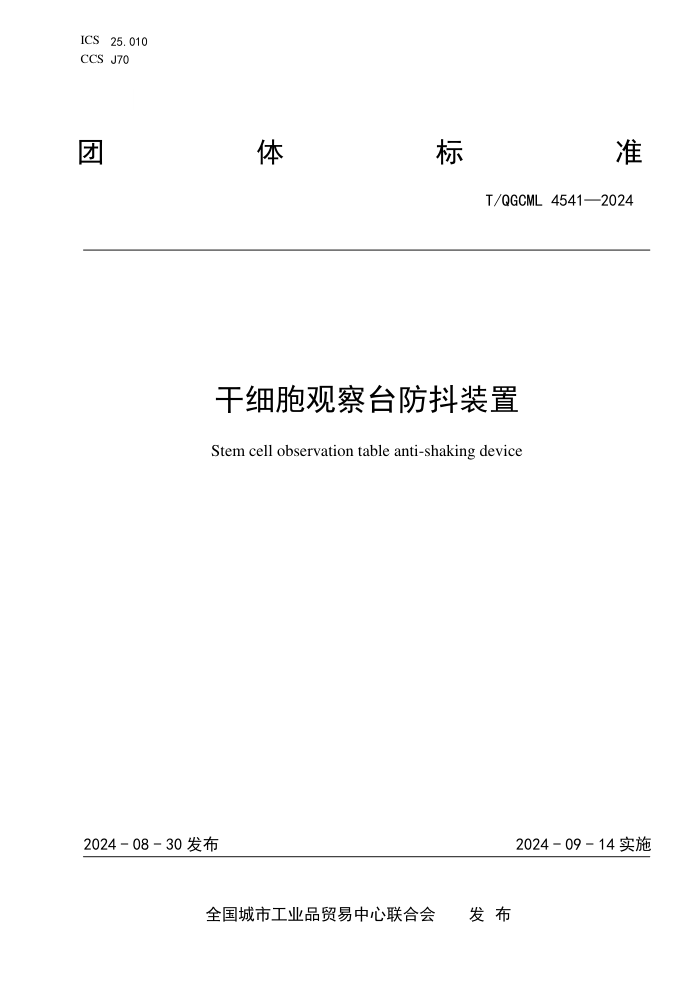 ICS 25.010
CCS J70

团 体 标 准

T/QGCML 4541—2024

干细胞观察台防抖装置

Stem cell observation table anti-shaking device

2024 - 08 - 30 发布

2024 - 09 - 14 实施

全国城市工业品贸易中心联合会 发 布